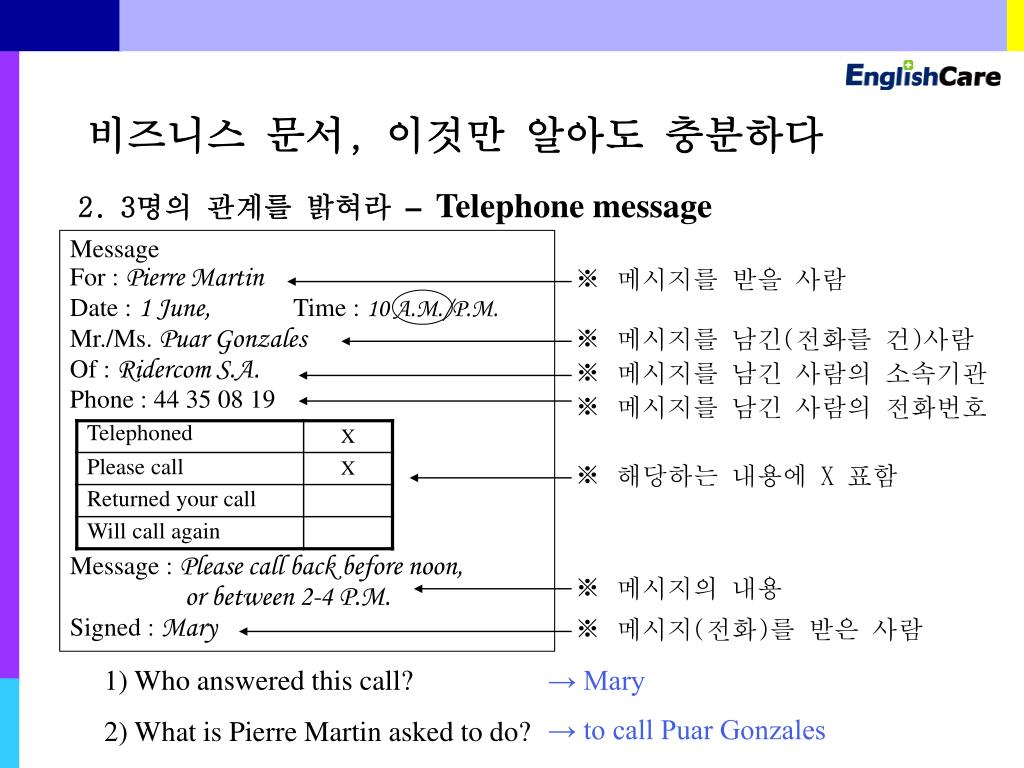 EnglishCare

비즈니스 문서, 이것만 알아도 충분하다

2. 3명의 관계를 밝혀라 – Telephone message

Message
For : Pierre Martin
Date : 1 June, Time : 10 A.M./P.M.
Mr./Ms. Puar Gonzales
Of : Ridercom S.A.
Phone : 44 35 08 19

| Telephoned | X |
|---|---|
| Please call | X |
| Returned your call | |
| Will call again | |

Message : Please call back before noon, or between 2-4 P.M.
Signed : Mary

※ 메시지를 받을 사람
※ 메시지를 남긴(전화를 건)사람
※ 메시지를 남긴 사람의 소속기관
※ 메시지를 남긴 사람의 전화번호
※ 해당하는 내용에 X 표함
※ 메시지의 내용
※ 메시지(전화)를 받은 사람

1) Who answered this call? → Mary

2) What is Pierre Martin asked to do? → to call Puar Gonzales